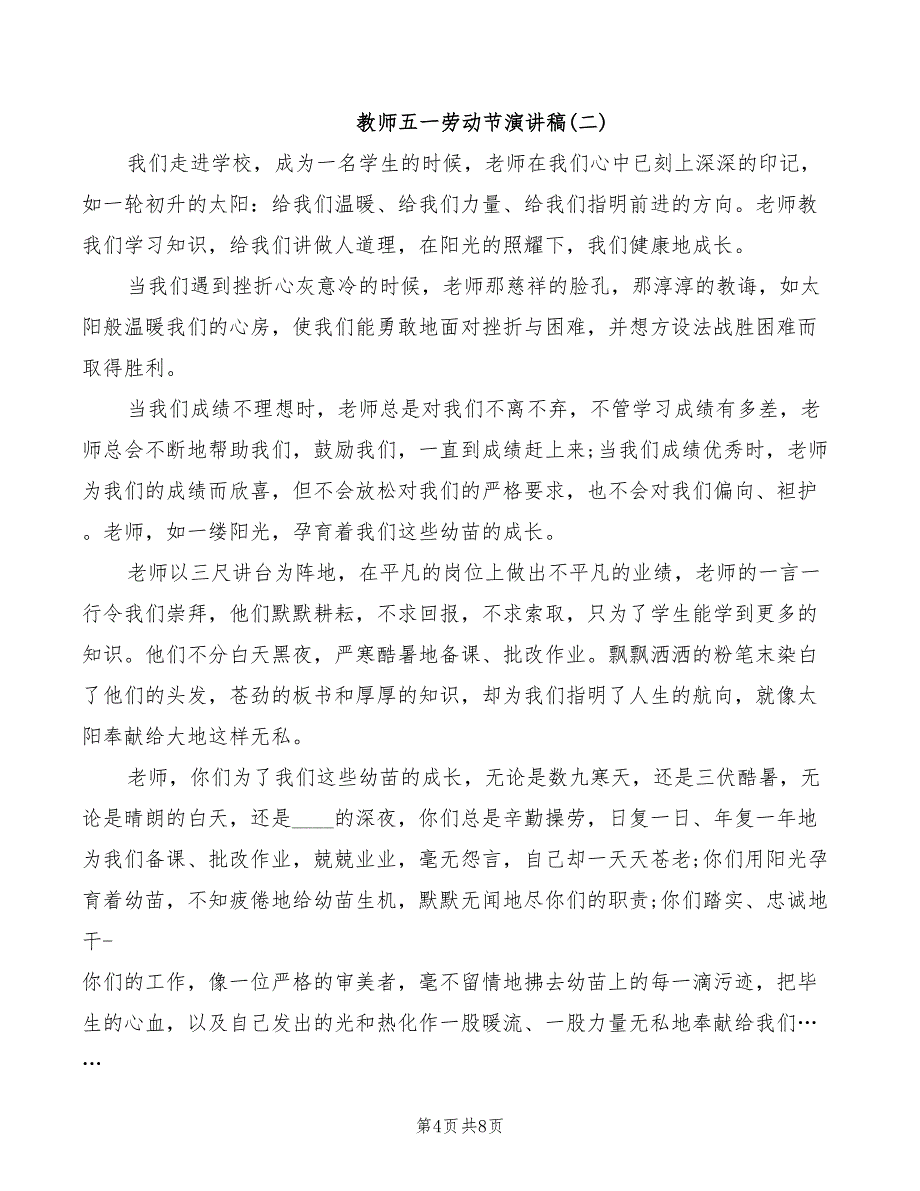 教师五一劳动节演讲稿(二)

我们走进学校，成为一名学生的时候，老师在我们心中已刻上深深的印记，如一轮初升的太阳：给我们温暖、给我们力量、给我们指明前进的方向。老师教我们学习知识，给我们讲做人道理，在阳光的照耀下，我们健康地成长。

当我们遇到挫折心灰意冷的时候，老师那慈祥的脸孔，那淳淳的教诲，如太阳般温暖我们的心房，使我们能勇敢地面对挫折与困难，并想方设法战胜困难而取得胜利。

当我们成绩不理想时，老师总是对我们不离不弃，不管学习成绩有多差，老师总会不断地帮助我们，鼓励我们，一直到成绩赶上来;当我们成绩优秀时，老师为我们的成绩而欣喜，但不会放松对我们的严格要求，也不会对我们偏向、袒护。老师，如一缕阳光，孕育着我们这些幼苗的成长。

老师以三尺讲台为阵地，在平凡的岗位上做出不平凡的业绩，老师的一言一行令我们崇拜，他们默默耕耘，不求回报，不求索取，只为了学生能学到更多的知识。他们不分白天黑夜，严寒酷暑地备课、批改作业。飘飘洒洒的粉笔末染白了他们的头发，苍劲的板书和厚厚的知识，却为我们指明了人生的航向，就像太阳奉献给大地这样无私。

老师，你们为了我们这些幼苗的成长，无论是数九寒天，还是三伏酷暑，无论是晴朗的白天，还是____的深夜，你们总是辛勤操劳，日复一日、年复一年地为我们备课、批改作业，兢兢业业，毫无怨言，自己却一天天苍老;你们用阳光孕育着幼苗，不知疲倦地给幼苗生机，默默无闻地尽你们的职责;你们踏实、忠诚地干-

你们的工作，像一位严格的审美者，毫不留情地拂去幼苗上的每一滴污迹，把毕生的心血，以及自己发出的光和热化作一股暖流、一股力量无私地奉献给我们……

第4页 共8页